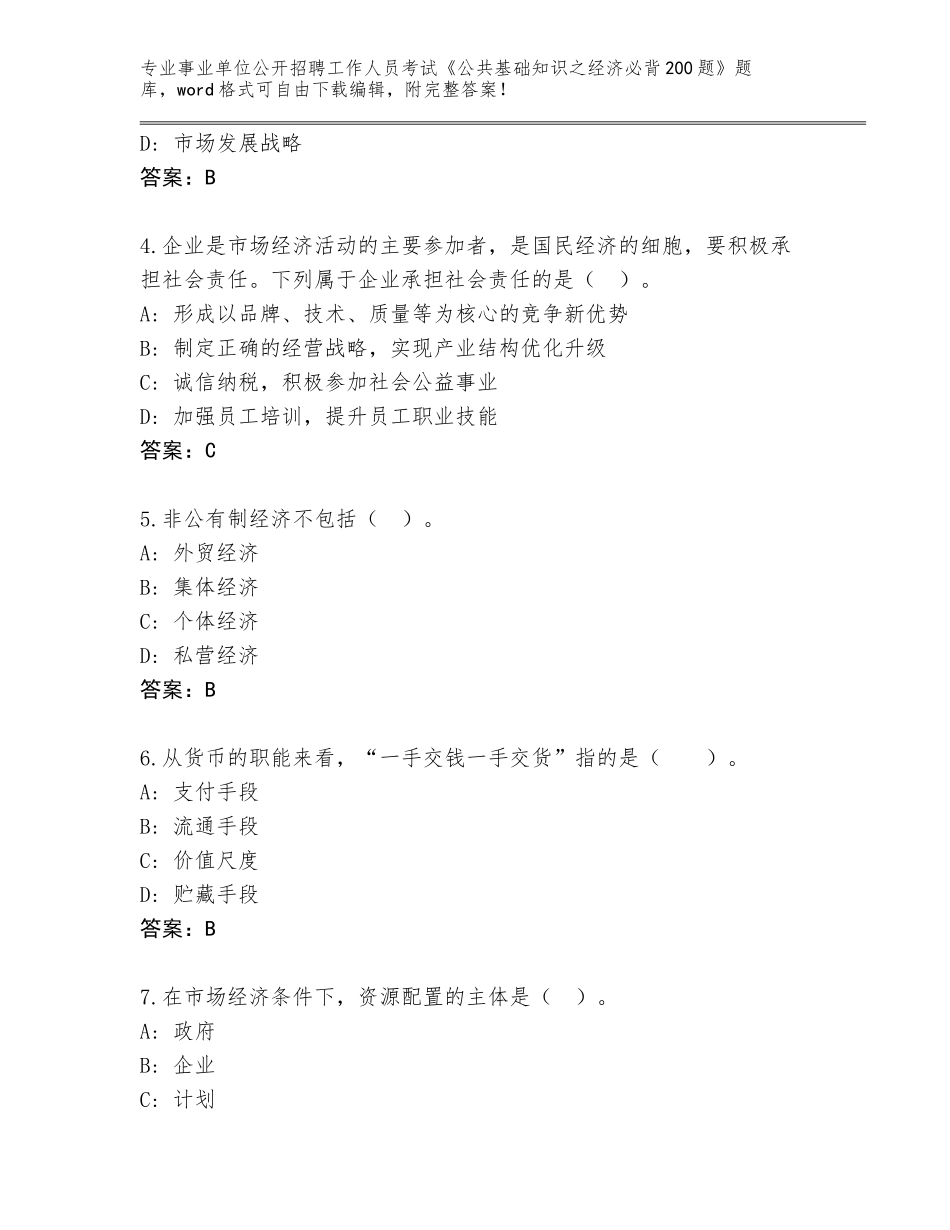 专业事业单位公开招聘工作人员考试《公共基础知识之经济必背200题》题库，word格式可自由下载编辑，附完整答案！

D：市场发展战略
答案：B

4.企业是市场经济活动的主要参加者，是国民经济的细胞，要积极承担社会责任。下列属于企业承担社会责任的是（ ）。
A：形成以品牌、技术、质量等为核心的竞争新优势
B：制定正确的经营战略，实现产业结构优化升级
C：诚信纳税，积极参加社会公益事业
D：加强员工培训，提升员工职业技能
答案：C

5.非公有制经济不包括（ ）。
A：外贸经济
B：集体经济
C：个体经济
D：私营经济
答案：B

6.从货币的职能来看，“一手交钱一手交货”指的是（ ）。
A：支付手段
B：流通手段
C：价值尺度
D：贮藏手段
答案：B

7.在市场经济条件下，资源配置的主体是（ ）。
A：政府
B：企业
C：计划